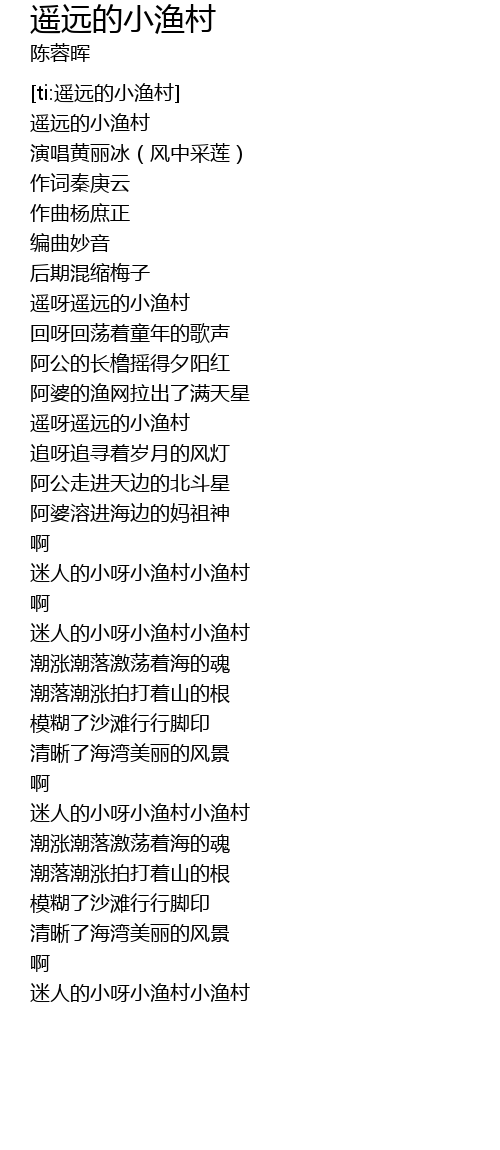 遥远的小渔村
陈蓉晖

[ti:遥远的小渔村]
遥远的小渔村
演唱黄丽冰（风中采莲）
作词秦庚云
作曲杨庶正
编曲妙音
后期混缩梅子
遥呀遥远的小渔村
回呀回荡着童年的歌声
阿公的长橹摇得夕阳红
阿婆的渔网拉出了满天星
遥呀遥远的小渔村
追呀追寻着岁月的风灯
阿公走进天边的北斗星
阿婆溶进海边的妈祖神
啊
迷人的小呀小渔村小渔村
啊
迷人的小呀小渔村小渔村
潮涨潮落激荡着海的魂
潮落潮涨拍打着山的根
模糊了沙滩行行脚印
清晰了海湾美丽的风景
啊
迷人的小呀小渔村小渔村
潮涨潮落激荡着海的魂
潮落潮涨拍打着山的根
模糊了沙滩行行脚印
清晰了海湾美丽的风景
啊
迷人的小呀小渔村小渔村